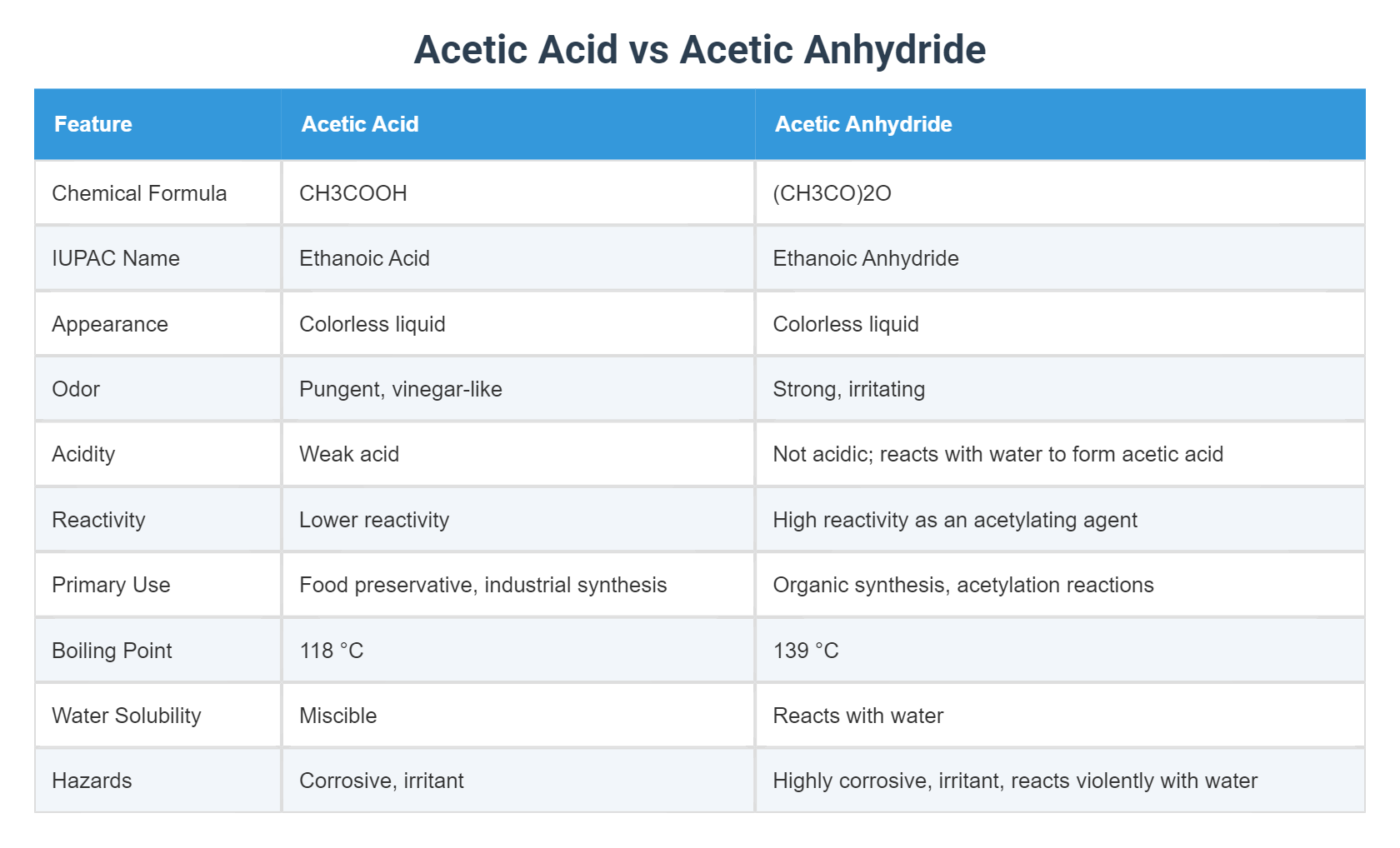 Acetic Acid vs Acetic Anhydride

| Feature | Acetic Acid | Acetic Anhydride |
|---|---|---|
| Chemical Formula | CH3COOH | (CH3CO)2O |
| IUPAC Name | Ethanoic Acid | Ethanoic Anhydride |
| Appearance | Colorless liquid | Colorless liquid |
| Odor | Pungent, vinegar-like | Strong, irritating |
| Acidity | Weak acid | Not acidic; reacts with water to form acetic acid |
| Reactivity | Lower reactivity | High reactivity as an acetylating agent |
| Primary Use | Food preservative, industrial synthesis | Organic synthesis, acetylation reactions |
| Boiling Point | 118 °C | 139 °C |
| Water Solubility | Miscible | Reacts with water |
| Hazards | Corrosive, irritant | Highly corrosive, irritant, reacts violently with water |